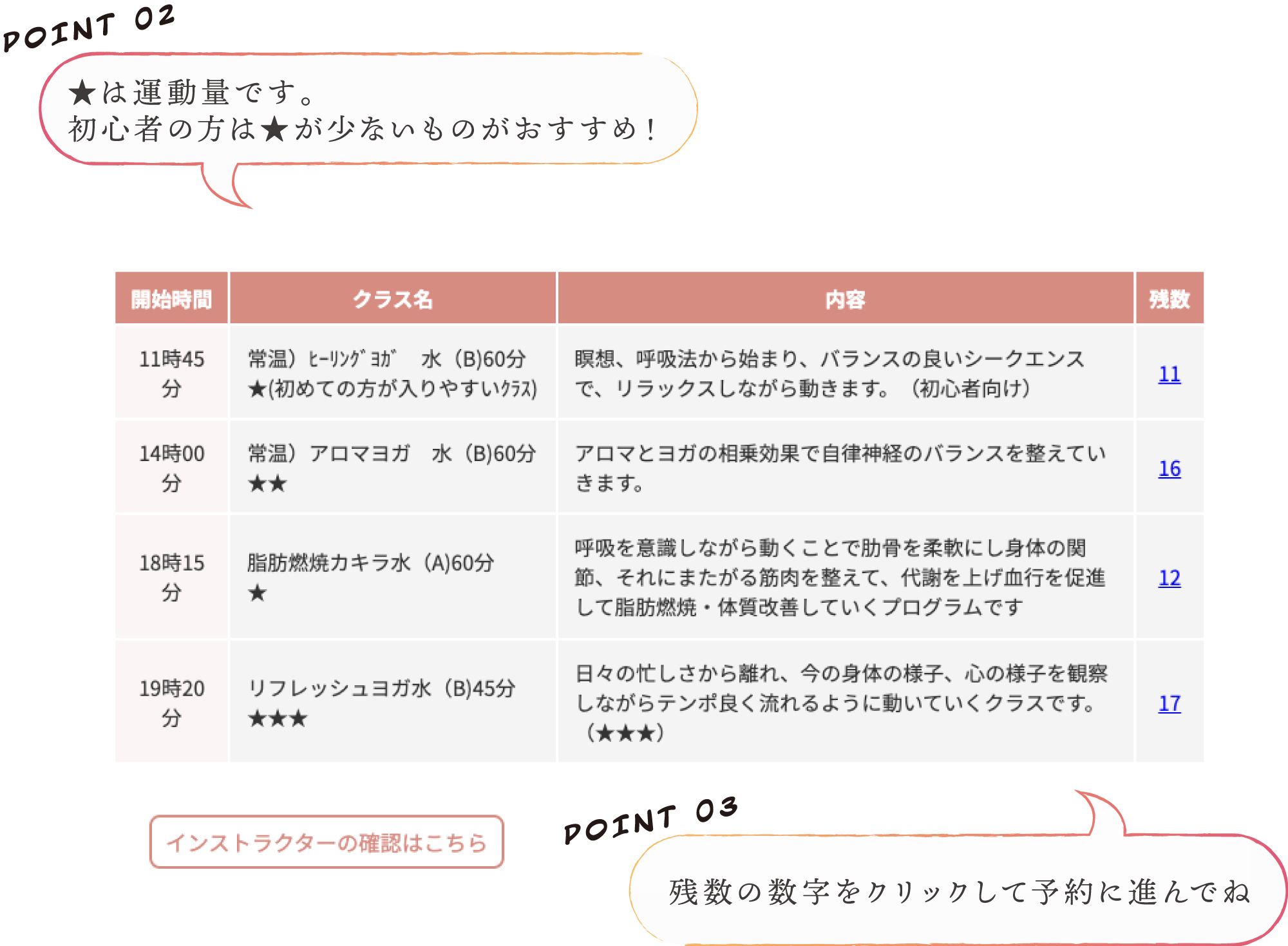 POINT 02

★は運動量です。
初心者の方は★が少ないものがおすすめ！

| 開始時間 | クラス名 | 内容 | 残数 |
|---|---|---|---|
| 11時45分 | 常温）ﾋｰﾘﾝｸﾞﾖｶﾞ　水（B)60分 ★(初めての方が入りやすいｸﾗｽ) | 瞑想、呼吸法から始まり、バランスの良いシークエンスで、リラックスしながら動きます。（初心者向け） | 11 |
| 14時00分 | 常温）アロマヨガ　水（B)60分 ★★ | アロマとヨガの相乗効果で自律神経のバランスを整えていきます。 | 16 |
| 18時15分 | 脂肪燃焼カキラ水（A)60分 ★ | 呼吸を意識しながら動くことで肋骨を柔軟にし身体の関節、それにまたがる筋肉を整えて、代謝を上げ血行を促進して脂肪燃焼・体質改善していくプログラムです | 12 |
| 19時20分 | リフレッシュヨガ水（B)45分 ★★★ | 日々の忙しさから離れ、今の身体の様子、心の様子を観察しながらテンポ良く流れるように動いていくクラスです。（★★★） | 17 |

インストラクターの確認はこちら

POINT 03

残数の数字をクリックして予約に進んでね